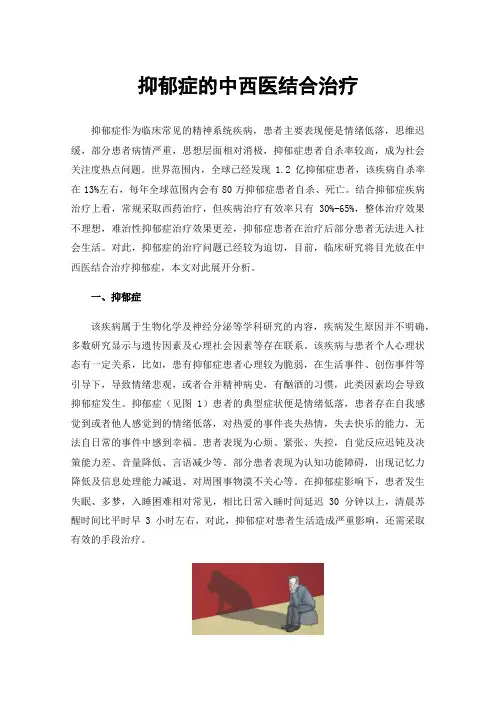 抑郁症的中西医结合治疗

抑郁症作为临床常见的精神系统疾病，患者主要表现便是情绪低落，思维迟缓，部分患者病情严重，思想层面相对消极，抑郁症患者自杀率较高，成为社会关注度热点问题。世界范围内，全球已经发现 1.2 亿抑郁症患者，该疾病自杀率在 13%左右，每年全球范围内会有 80 万抑郁症患者自杀、死亡。结合抑郁症疾病治疗上看，常规采取西药治疗，但疾病治疗有效率只有 30%-65%，整体治疗效果不理想，难治性抑郁症治疗效果更差，抑郁症患者在治疗后部分患者无法进入社会生活。对此，抑郁症的治疗问题已经较为迫切，目前，临床研究将目光放在中西医结合治疗抑郁症，本文对此展开分析。

一、抑郁症

该疾病属于生物化学及神经分泌等学科研究的内容，疾病发生原因并不明确，多数研究显示与遗传因素及心理社会因素等存在联系。该疾病与患者个人心理状态有一定关系，比如，患有抑郁症患者心理较为脆弱，在生活事件、创伤事件等引导下，导致情绪悲观，或者合并精神病史，有酗酒的习惯，此类因素均会导致抑郁症发生。抑郁症（见图 1）患者的典型症状便是情绪低落，患者存在自我感觉到或者他人感觉到的情绪低落，对热爱的事件丧失热情，失去快乐的能力，无法自日常的事件中感到幸福。患者表现为心烦、紧张、失控，自觉反应迟钝及决策能力差、音量降低、言语减少等。部分患者表现为认知功能障碍，出现记忆力降低及信息处理能力减退、对周围事物漠不关心等。在抑郁症影响下，患者发生失眠、多梦，入睡困难相对常见，相比日常入睡时间延迟 30 分钟以上，清晨苏醒时间比平时早 3 小时左右，对此，抑郁症对患者生活造成严重影响，还需采取有效的手段治疗。